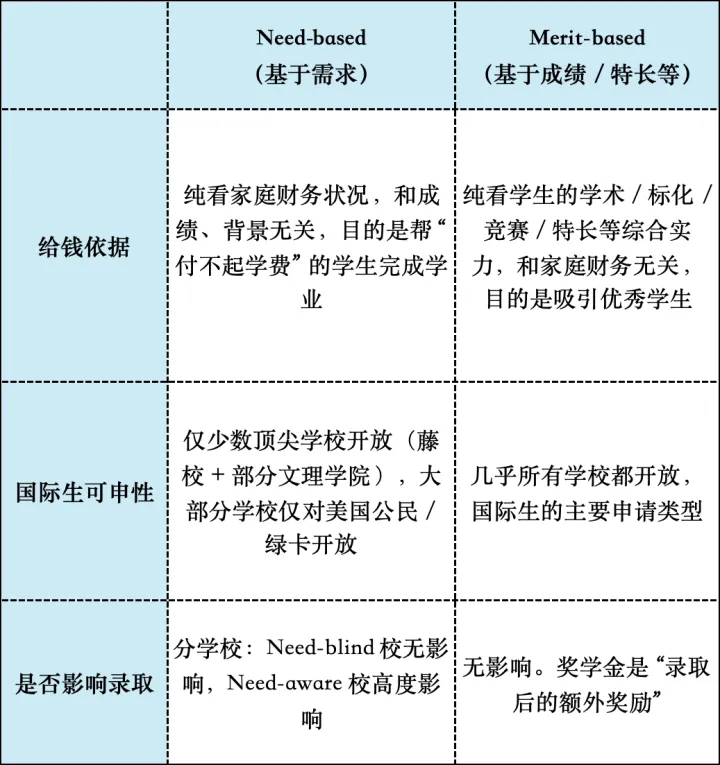 | | Need-based（基于需求） | Merit-based（基于成绩 / 特长等） |
|---|---|---|
| 给钱依据 | 纯看家庭财务状况，和成绩、背景无关，目的是帮“付不起学费”的学生完成学业 | 纯看学生的学术 / 标化 / 竞赛 / 特长等综合实力，和家庭财务无关，目的是吸引优秀学生 |
| 国际生可申性 | 仅少数顶尖学校开放（藤校 + 部分文理学院），大部分学校仅对美国公民 / 绿卡开放 | 几乎所有学校都开放，国际生的主要申请类型 |
| 是否影响录取 | 分学校：Need-blind 校无影响，Need-aware 校高度影响 | 无影响。奖学金是“录取后的额外奖励” |